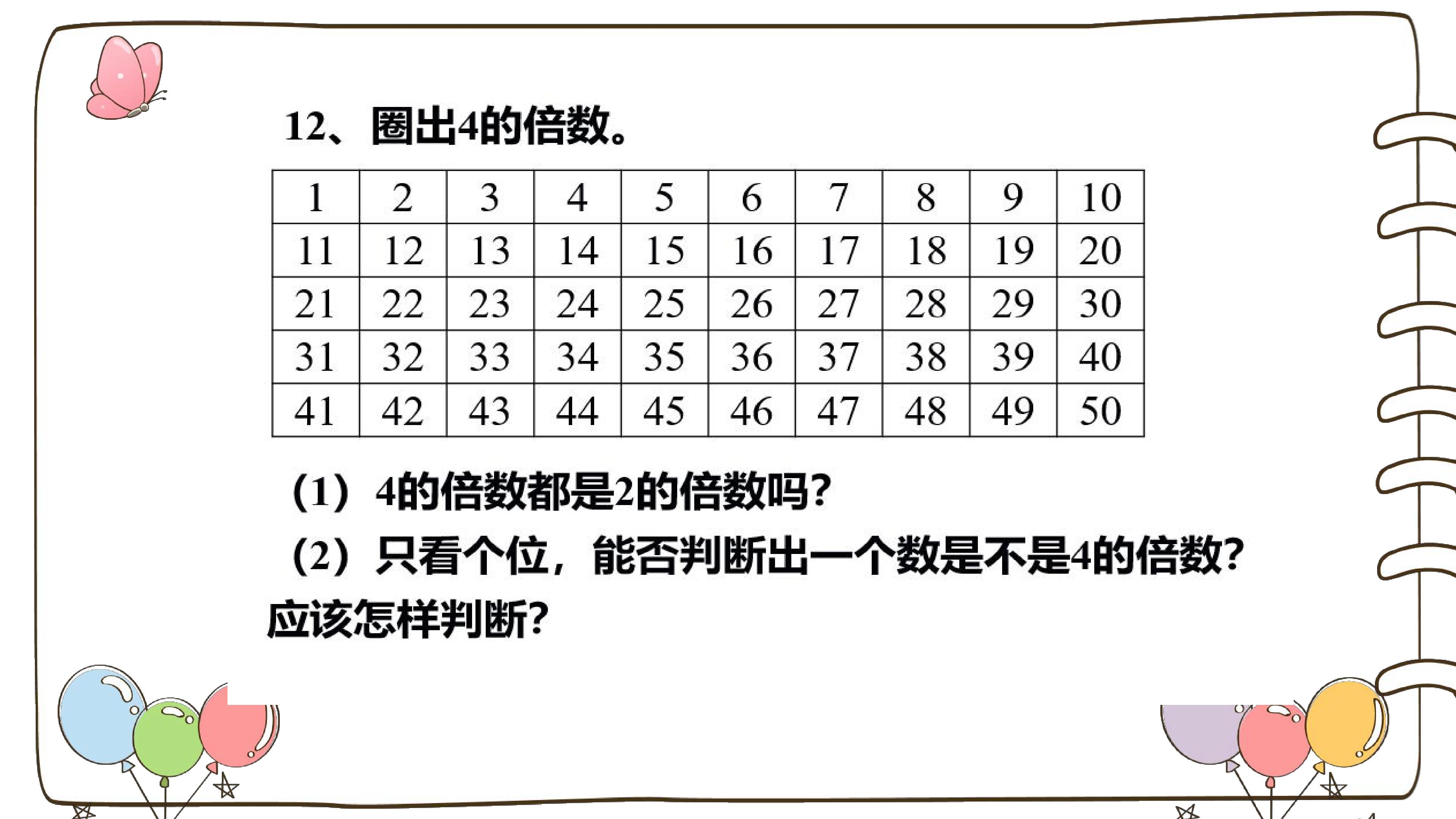 12、圈出4的倍数。

| 1 | 2 | 3 | 4 | 5 | 6 | 7 | 8 | 9 | 10 |
|---|---|---|---|---|---|---|---|---|---|
| 11 | 12 | 13 | 14 | 15 | 16 | 17 | 18 | 19 | 20 |
| 21 | 22 | 23 | 24 | 25 | 26 | 27 | 28 | 29 | 30 |
| 31 | 32 | 33 | 34 | 35 | 36 | 37 | 38 | 39 | 40 |
| 41 | 42 | 43 | 44 | 45 | 46 | 47 | 48 | 49 | 50 |

(1）4的倍数都是2的倍数吗?

(2）只看个位，能否判断出一个数是不是4的倍数?应该怎样判断?